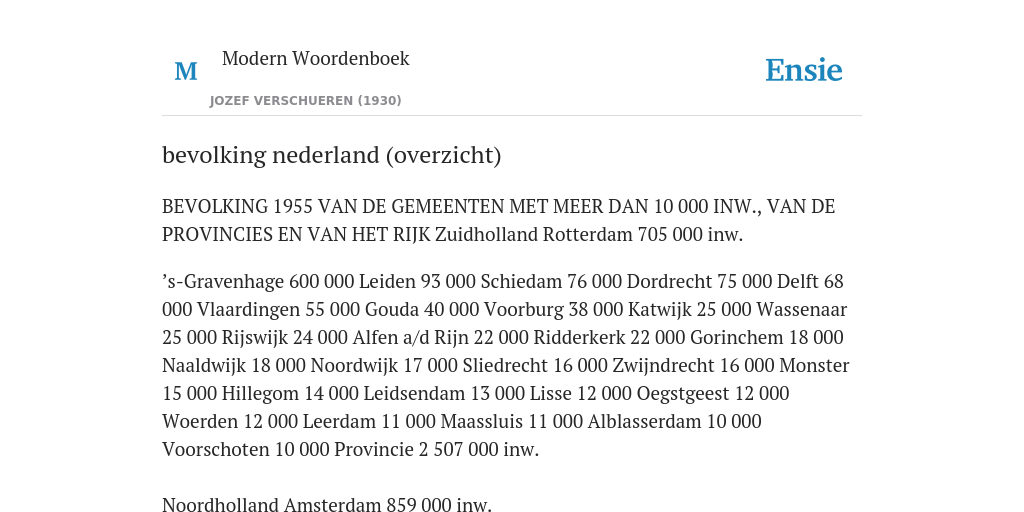 M

Modern Woordenboek

JOZEF VERSCHUEREN (1930)

Ensie

bevolking nederland (overzicht)

BEVOLKING 1955 VAN DE GEMEENTEN MET MEER DAN 10 000 INW., VAN DE PROVINCIES EN VAN HET RIJK Zuidholland Rotterdam 705 000 inw.

’s-Gravenhage 600 000 Leiden 93 000 Schiedam 76 000 Dordrecht 75 000 Delft 68 000 Vlaardingen 55 000 Gouda 40 000 Voorburg 38 000 Katwijk 25 000 Wassenaar 25 000 Rijswijk 24 000 Alfen a/d Rijn 22 000 Ridderkerk 22 000 Gorinchem 18 000 Naaldwijk 18 000 Noordwijk 17 000 Sliedrecht 16 000 Zwijndrecht 16 000 Monster 15 000 Hillegom 14 000 Leidsendam 13 000 Lisse 12 000 Oegstgeest 12 000 Woerden 12 000 Leerdam 11 000 Maassluis 11 000 Alblasserdam 10 000 Voorschoten 10 000 Provincie 2 507 000 inw.

Noordholland Amsterdam 859 000 inw.